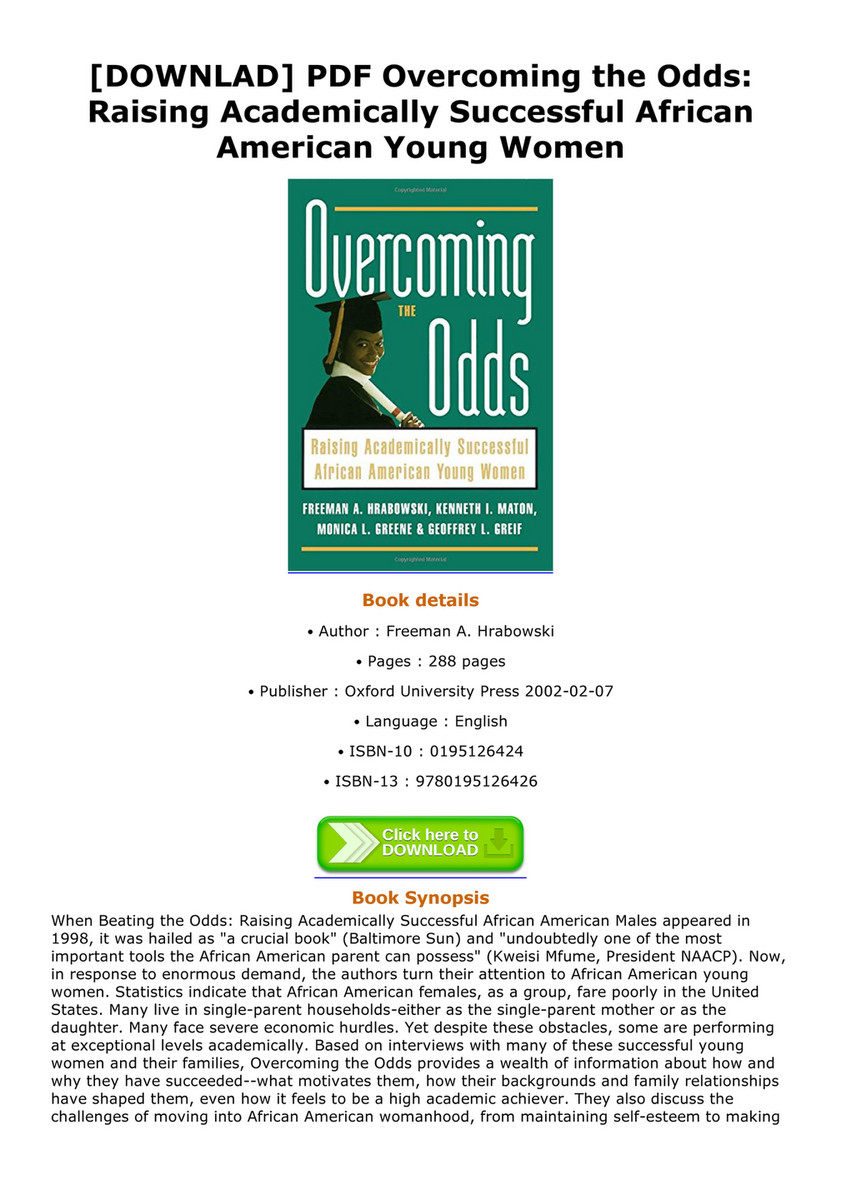 [DOWNLAD] PDF Overcoming the Odds: Raising Academically Successful African American Young Women

Overcoming THE Odds

Raising Academically Successful African American Young Women

FREEMAN A. HRABOWSKI, KENNETH I. MATON, MONICA L. GREENE & GEOFFREY L. GREIF

Book details

• Author : Freeman A. Hrabowski

• Pages : 288 pages

• Publisher : Oxford University Press 2002-02-07

• Language : English

• ISBN-10 : 0195126424

• ISBN-13 : 9780195126426

Click here to DOWNLOAD

Book Synopsis

When Beating the Odds: Raising Academically Successful African American Males appeared in 1998, it was hailed as "a crucial book" (Baltimore Sun) and "undoubtedly one of the most important tools the African American parent can possess" (Kweisi Mfume, President NAACP). Now, in response to enormous demand, the authors turn their attention to African American young women. Statistics indicate that African American females, as a group, fare poorly in the United States. Many live in single-parent households-either as the single-parent mother or as the daughter. Many face severe economic hurdles. Yet despite these obstacles, some are performing at exceptional levels academically. Based on interviews with many of these successful young women and their families, Overcoming the Odds provides a wealth of information about how and why they have succeeded--what motivates them, how their backgrounds and family relationships have shaped them, even how it feels to be a high academic achiever. They also discuss the challenges of moving into African American womanhood, from maintaining self-esteem to making